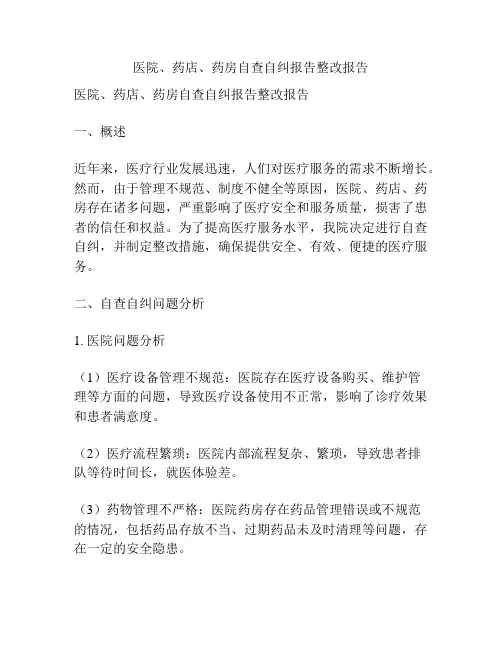 医院、药店、药房自查自纠报告整改报告

医院、药店、药房自查自纠报告整改报告

一、概述

近年来，医疗行业发展迅速，人们对医疗服务的需求不断增长。然而，由于管理不规范、制度不健全等原因，医院、药店、药房存在诸多问题，严重影响了医疗安全和服务质量，损害了患者的信任和权益。为了提高医疗服务水平，我院决定进行自查自纠，并制定整改措施，确保提供安全、有效、便捷的医疗服务。

二、自查自纠问题分析

1. 医院问题分析

（1）医疗设备管理不规范：医院存在医疗设备购买、维护管理等方面的问题，导致医疗设备使用不正常，影响了诊疗效果和患者满意度。

（2）医疗流程繁琐：医院内部流程复杂、繁琐，导致患者排队等待时间长，就医体验差。

（3）药物管理不严格：医院药房存在药品管理错误或不规范的情况，包括药品存放不当、过期药品未及时清理等问题，存在一定的安全隐患。